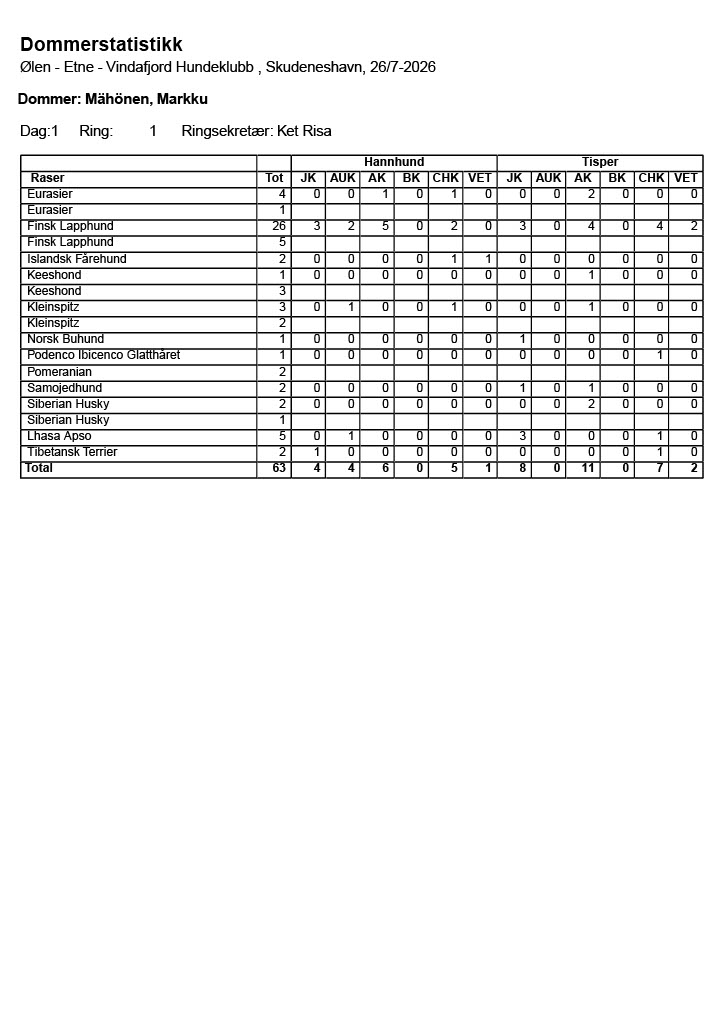 Dommerstatistikk
Ølen - Etne - Vindafjord Hundeklubb , Skudeneshavn, 26/7-2026

Dommer: Mähönen, Markku

Dag:1 Ring: 1 Ringsekretær: Ket Risa

| | | Hannhund | | | | | | Tisper | | | | | |
|---|---|---|---|---|---|---|---|---|---|---|---|---|---|
| Raser | Tot | JK | AUK | AK | BK | CHK | VET | JK | AUK | AK | BK | CHK | VET |
| Eurasier | 4 | 0 | 0 | 1 | 0 | 1 | 0 | 0 | 0 | 2 | 0 | 0 | 0 |
| Eurasier | 1 | | | | | | | | | | | | |
| Finsk Lapphund | 26 | 3 | 2 | 5 | 0 | 2 | 0 | 3 | 0 | 4 | 0 | 4 | 2 |
| Finsk Lapphund | 5 | | | | | | | | | | | | |
| Islandsk Fårehund | 2 | 0 | 0 | 0 | 0 | 1 | 1 | 0 | 0 | 0 | 0 | 0 | 0 |
| Keeshond | 1 | 0 | 0 | 0 | 0 | 0 | 0 | 0 | 0 | 1 | 0 | 0 | 0 |
| Keeshond | 3 | | | | | | | | | | | | |
| Kleinspitz | 3 | 0 | 1 | 0 | 0 | 1 | 0 | 0 | 0 | 1 | 0 | 0 | 0 |
| Kleinspitz | 2 | | | | | | | | | | | | |
| Norsk Buhund | 1 | 0 | 0 | 0 | 0 | 0 | 0 | 1 | 0 | 0 | 0 | 0 | 0 |
| Podenco Ibicenco Glatthåret | 1 | 0 | 0 | 0 | 0 | 0 | 0 | 0 | 0 | 0 | 0 | 1 | 0 |
| Pomeranian | 2 | | | | | | | | | | | | |
| Samojedhund | 2 | 0 | 0 | 0 | 0 | 0 | 0 | 1 | 0 | 1 | 0 | 0 | 0 |
| Siberian Husky | 2 | 0 | 0 | 0 | 0 | 0 | 0 | 0 | 0 | 2 | 0 | 0 | 0 |
| Siberian Husky | 1 | | | | | | | | | | | | |
| Lhasa Apso | 5 | 0 | 1 | 0 | 0 | 0 | 0 | 3 | 0 | 0 | 0 | 1 | 0 |
| Tibetansk Terrier | 2 | 1 | 0 | 0 | 0 | 0 | 0 | 0 | 0 | 0 | 0 | 1 | 0 |
| Total | 63 | 4 | 4 | 6 | 0 | 5 | 1 | 8 | 0 | 11 | 0 | 7 | 2 |